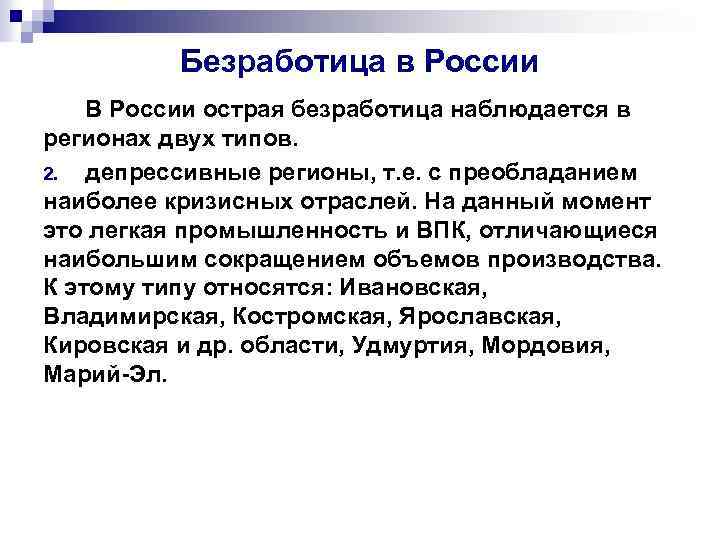 Безработица в России

В России острая безработица наблюдается в регионах двух типов.

2. депрессивные регионы, т.е. с преобладанием наиболее кризисных отраслей. На данный момент это легкая промышленность и ВПК, отличающиеся наибольшим сокращением объемов производства. К этому типу относятся: Ивановская, Владимирская, Костромская, Ярославская, Кировская и др. области, Удмуртия, Мордовия, Марий-Эл.